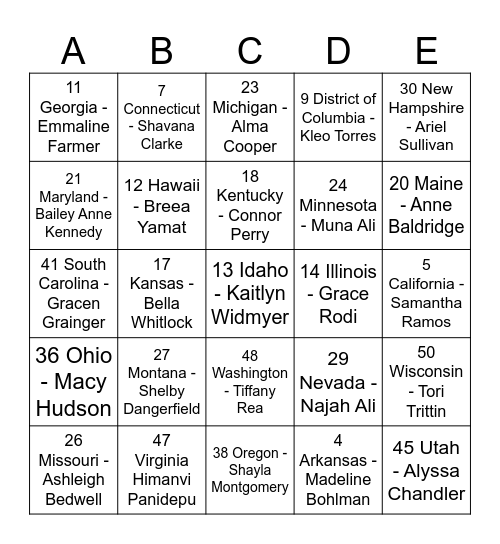 | A | B | C | D | E |
|---|---|---|---|---|
| 11 Georgia - Emmaline Farmer | 7 Connecticut - Shavana Clarke | 23 Michigan - Alma Cooper | 9 District of Columbia - Kleo Torres | 30 New Hampshire - Ariel Sullivan |
| 21 Maryland - Bailey Anne Kennedy | 12 Hawaii - Breea Yamat | 18 Kentucky - Connor Perry | 24 Minnesota - Muna Ali | 20 Maine - Anne Baldridge |
| 41 South Carolina - Gracen Grainger | 17 Kansas - Bella Whitlock | 13 Idaho - Kaitlyn Widmyer | 14 Illinois - Grace Rodi | 5 California - Samantha Ramos |
| 36 Ohio - Macy Hudson | 27 Montana - Shelby Dangerfield | 48 Washington - Tiffany Rea | 29 Nevada - Najah Ali | 50 Wisconsin - Tori Trittin |
| 26 Missouri - Ashleigh Bedwell | 47 Virginia Himanvi Panidepu | 38 Oregon - Shayla Montgomery | 4 Arkansas - Madeline Bohlman | 45 Utah - Alyssa Chandler |